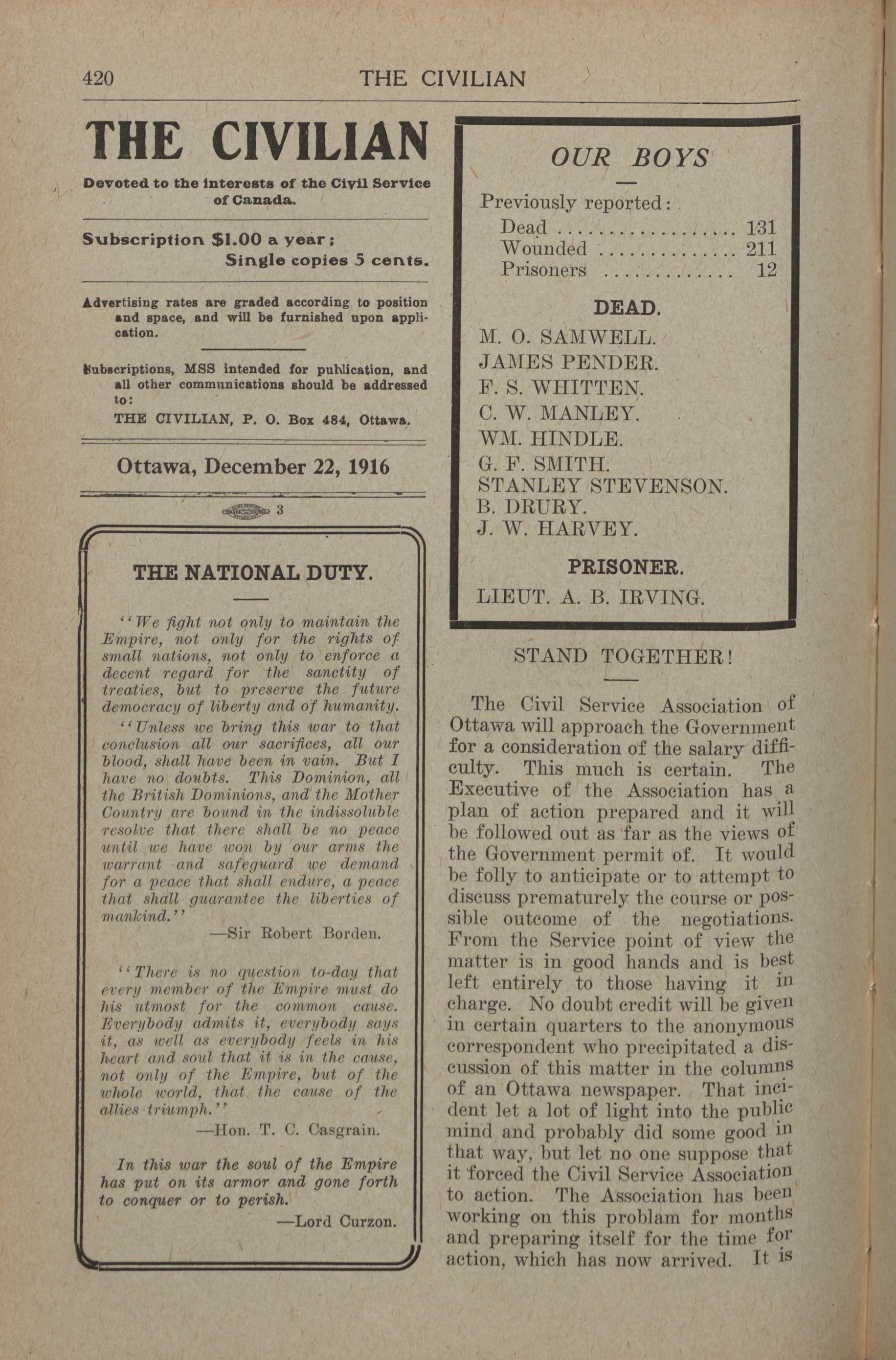 420 THE CIVILIAN

THE CIVILIAN

Devoted to the interests of the Civil Service of Canada.

Subscription $1.00 a year; Single copies 5 cents.

Advertising rates are graded according to position and space, and will be furnished upon application.

Subscriptions, MSS intended for publication, and all other communications should be addressed to:
THE CIVILIAN, P. O. Box 484, Ottawa.

Ottawa, December 22, 1916

3

THE NATIONAL DUTY.

"We fight not only to maintain the Empire, not only for the rights of small nations, not only to enforce a decent regard for the sanctity of treaties, but to preserve the future democracy of liberty and of humanity.

"Unless we bring this war to that conclusion all our sacrifices, all our blood, shall have been in vain. But I have no doubts. This Dominion, all the British Dominions, and the Mother Country are bound in the indissoluble resolve that there shall be no peace until we have won by our arms the warrant and safeguard we demand for a peace that shall endure, a peace that shall guarantee the liberties of mankind."
—Sir Robert Borden.

"There is no question to-day that every member of the Empire must do his utmost for the common cause. Everybody admits it, everybody says it, as well as everybody feels in his heart and soul that it is in the cause, not only of the Empire, but of the whole world, that the cause of the allies triumph."
—Hon. T. C. Casgrain.

In this war the soul of the Empire has put on its armor and gone forth to conquer or to perish.
—Lord Curzon.

OUR BOYS

Previously reported:
Dead .................. 131
Wounded .............. 211
Prisoners ............. 12

DEAD.

M. O. SAMWELL.
JAMES PENDER.
F. S. WHITTEN.
C. W. MANLEY.
WM. HINDLE.
G. F. SMITH.
STANLEY STEVENSON.
B. DRURY.
J. W. HARVEY.

PRISONER.

LIEUT. A. B. IRVING.

STAND TOGETHER!

The Civil Service Association of Ottawa will approach the Government for a consideration of the salary difficulty. This much is certain. The Executive of the Association has a plan of action prepared and it will be followed out as far as the views of the Government permit of. It would be folly to anticipate or to attempt to discuss prematurely the course or possible outcome of the negotiations. From the Service point of view the matter is in good hands and is best left entirely to those having it in charge. No doubt credit will be given in certain quarters to the anonymous correspondent who precipitated a discussion of this matter in the columns of an Ottawa newspaper. That incident let a lot of light into the public mind and probably did some good in that way, but let no one suppose that it forced the Civil Service Association to action. The Association has been working on this problam for months and preparing itself for the time for action, which has now arrived. It is